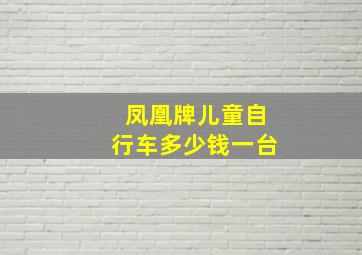 凤凰牌儿童自行车多少钱一台